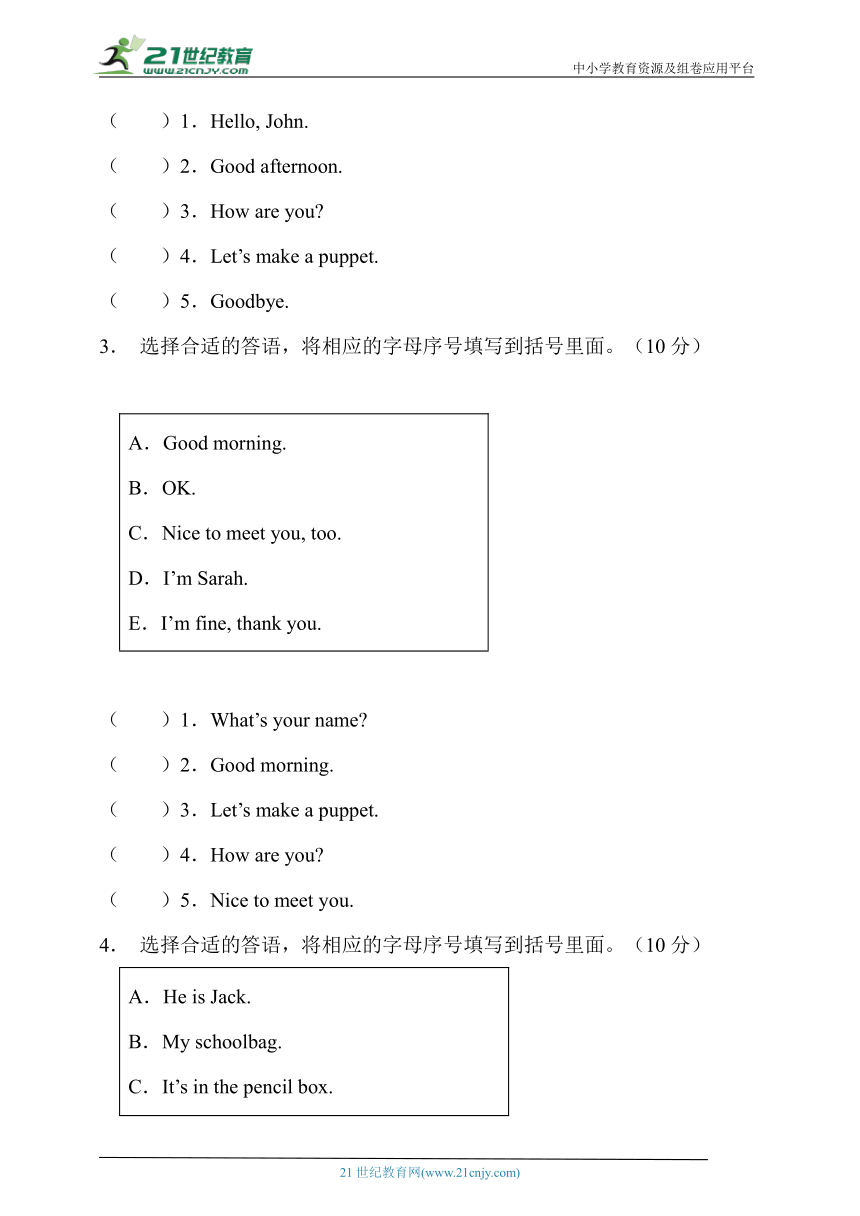 21世纪教育
www.21cnjy.com

中小学教育资源及组卷应用平台

（　　）1．Hello, John.

（　　）2．Good afternoon.

（　　）3．How are you?

（　　）4．Let’s make a puppet.

（　　）5．Goodbye.

3． 选择合适的答语，将相应的字母序号填写到括号里面。（10 分）

A．Good morning.

B．OK.

C．Nice to meet you, too.

D．I’m Sarah.

E．I’m fine, thank you.

（　　）1．What’s your name?

（　　）2．Good morning.

（　　）3．Let’s make a puppet.

（　　）4．How are you?

（　　）5．Nice to meet you.

4． 选择合适的答语，将相应的字母序号填写到括号里面。（10 分）

A．He is Jack.

B．My schoolbag.

C．It’s in the pencil box.

21 世纪教育网(www.21cnjy.com)